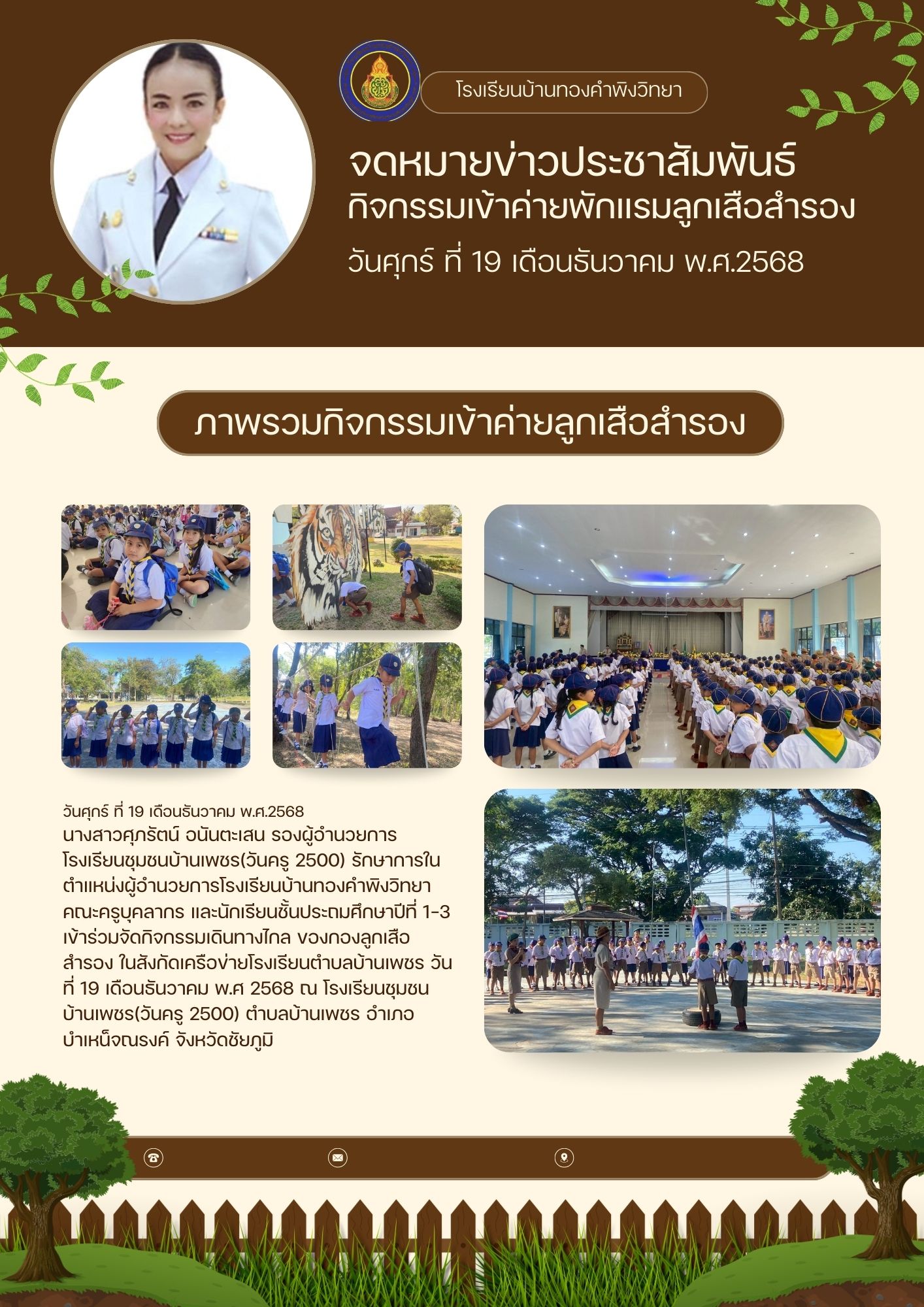 โรงเรียนบ้านทองคำพิงวิทยา

จดหมายข่าวประชาสัมพันธ์
กิจกรรมเข้าค่ายพักแรมลูกเสือสำรอง
วันศุกร์ ที่ 19 เดือนธันวาคม พ.ศ.2568

ภาพรวมกิจกรรมเข้าค่ายลูกเสือสำรอง

วันศุกร์ ที่ 19 เดือนธันวาคม พ.ศ.2568
นางสาวศุภรัตน์ อนันตะเสน รองผู้อำนวยการโรงเรียนชุมชนบ้านเพชร(วันครู 2500) รักษาการในตำแหน่งผู้อำนวยการโรงเรียนบ้านทองคำพิงวิทยา คณะครูบุคลากร และนักเรียนชั้นประถมศึกษาปีที่ 1-3 เข้าร่วมจัดกิจกรรมเดินทางไกล ของกองลูกเสือสำรอง ในสังกัดเครือข่ายโรงเรียนตำบลบ้านเพชร วันที่ 19 เดือนธันวาคม พ.ศ 2568 ณ โรงเรียนชุมชนบ้านเพชร(วันครู 2500) ตำบลบ้านเพชร อำเภอบำเหน็จณรงค์ จังหวัดชัยภูมิ